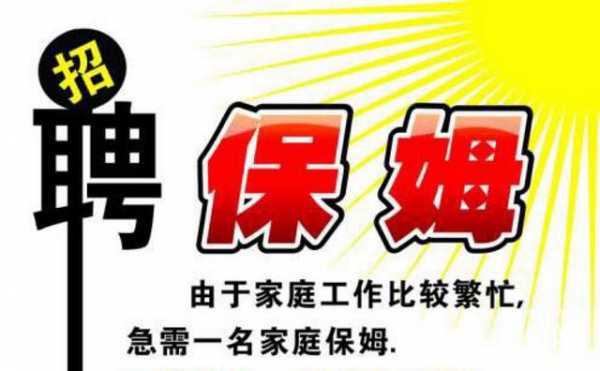 招聘 保姆

由于家庭工作比较繁忙,
急需一名家庭保姆.